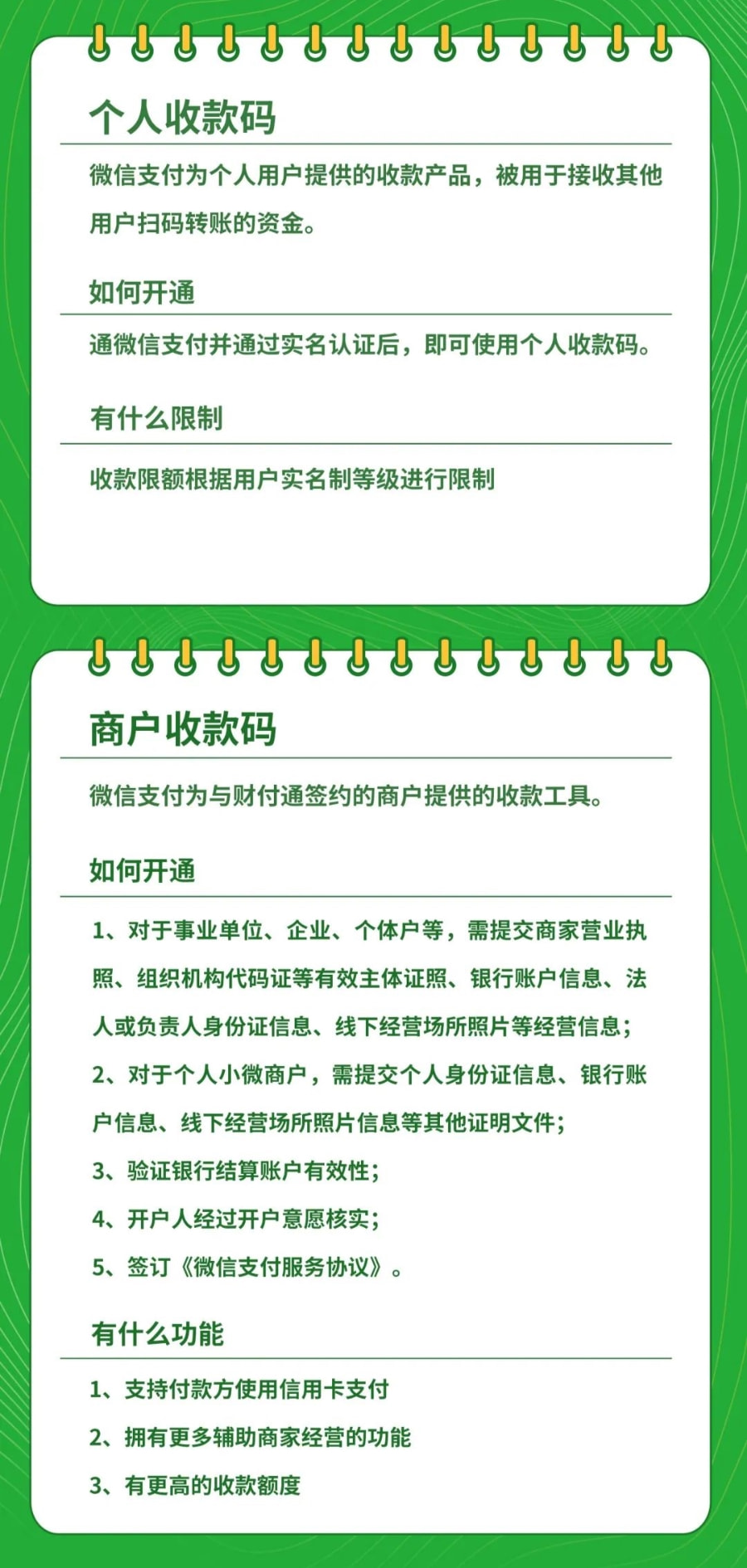 个人收款码

微信支付为个人用户提供的收款产品，被用于接收其他用户扫码转账的资金。

如何开通

通微信支付并通过实名认证后，即可使用个人收款码。

有什么限制

收款限额根据用户实名制等级进行限制

商户收款码

微信支付为与财付通签约的商户提供的收款工具。

如何开通

1、对于事业单位、企业、个体户等，需提交商家营业执照、组织机构代码证等有效主体证照、银行账户信息、法人或负责人身份证信息、线下经营场所照片等经营信息；

2、对于个人小微商户，需提交个人身份证信息、银行账户信息、线下经营场所照片信息等其他证明文件；

3、验证银行结算账户有效性；

4、开户人经过开户意愿核实；

5、签订《微信支付服务协议》。

有什么功能

1、支持付款方使用信用卡支付

2、拥有更多辅助商家经营的功能

3、有更高的收款额度